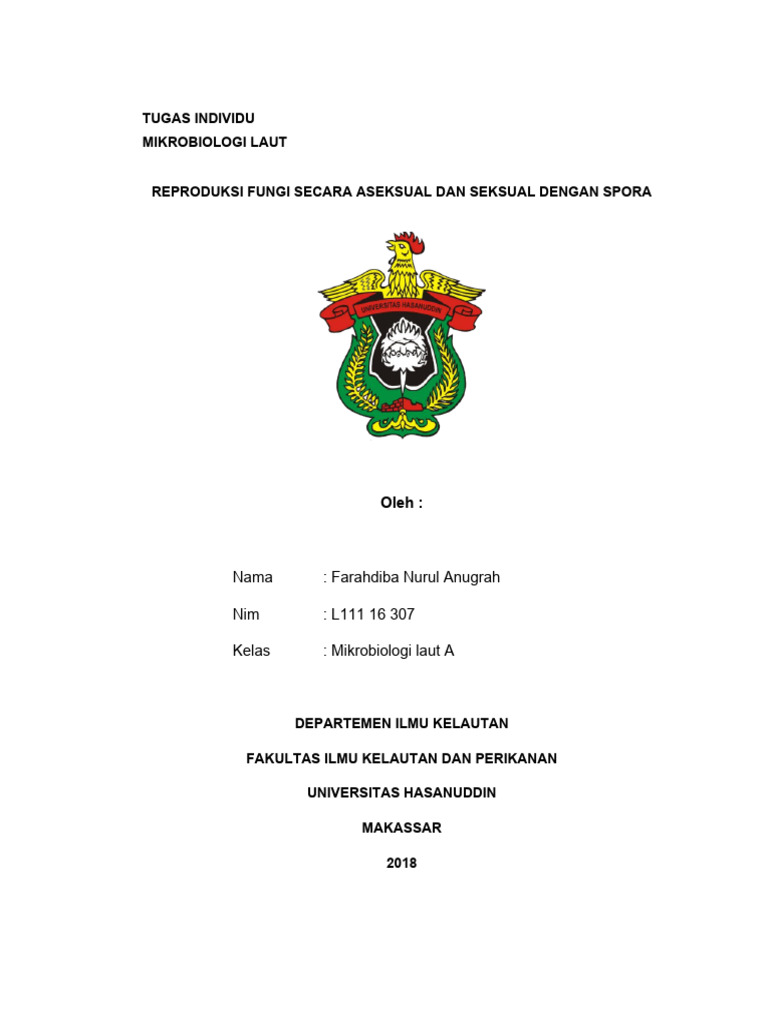 TUGAS INDIVIDU
MIKROBIOLOGI LAUT

REPRODUKSI FUNGI SECARA ASEKSUAL DAN SEKSUAL DENGAN SPORA

UNIVERSITAS HASANUDDIN

Oleh :

Nama : Farahdiba Nurul Anugrah

Nim : L111 16 307

Kelas : Mikrobiologi laut A

DEPARTEMEN ILMU KELAUTAN

FAKULTAS ILMU KELAUTAN DAN PERIKANAN

UNIVERSITAS HASANUDDIN

MAKASSAR

2018